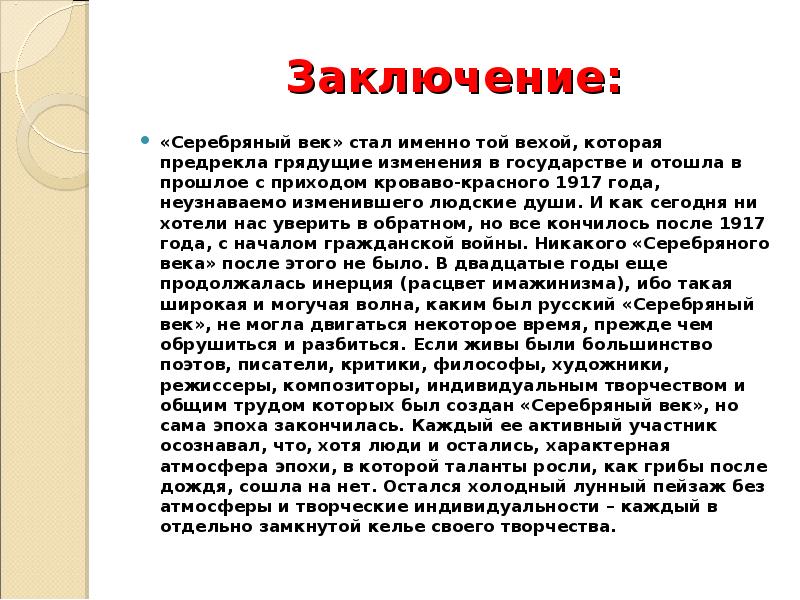 Заключение:

«Серебряный век» стал именно той вехой, которая предрекла грядущие изменения в государстве и отошла в прошлое с приходом кроваво-красного 1917 года, неузнаваемо изменившего людские души. И как сегодня ни хотели нас уверить в обратном, но все кончилось после 1917 года, с началом гражданской войны. Никакого «Серебряного века» после этого не было. В двадцатые годы еще продолжалась инерция (расцвет имажинизма), ибо такая широкая и могучая волна, каким был русский «Серебряный век», не могла двигаться некоторое время, прежде чем обрушиться и разбиться. Если живы были большинство поэтов, писатели, критики, философы, художники, режиссеры, композиторы, индивидуальным творчеством и общим трудом которых был создан «Серебряный век», но сама эпоха закончилась. Каждый ее активный участник осознавал, что, хотя люди и остались, характерная атмосфера эпохи, в которой таланты росли, как грибы после дождя, сошла на нет. Остался холодный лунный пейзаж без атмосферы и творческие индивидуальности – каждый в отдельно замкнутой келье своего творчества.